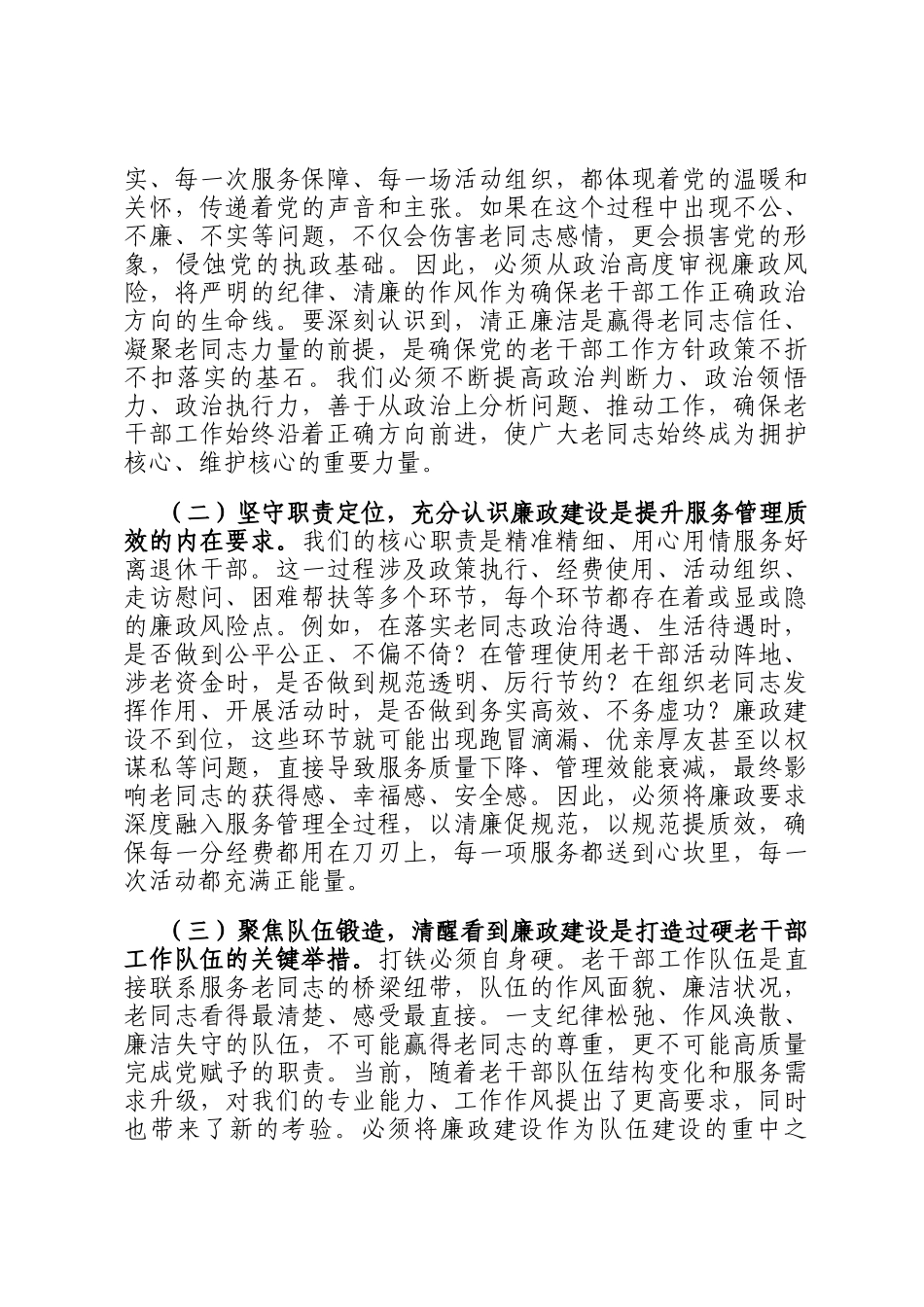 实、每一次服务保障、每一场活动组织，都体现着党的温暖和关怀，传递着党的声音和主张。如果在这个过程中出现不公、不廉、不实等问题，不仅会伤害老同志感情，更会损害党的形象，侵蚀党的执政基础。因此，必须从政治高度审视廉政风险，将严明的纪律、清廉的作风作为确保老干部工作正确政治方向的生命线。要深刻认识到，清正廉洁是赢得老同志信任、凝聚老同志力量的前提，是确保党的老干部工作方针政策不折不扣落实的基石。我们必须不断提高政治判断力、政治领悟力、政治执行力，善于从政治上分析问题、推动工作，确保老干部工作始终沿着正确方向前进，使广大老同志始终成为拥护核心、维护核心的重要力量。

（二）坚守职责定位，充分认识廉政建设是提升服务管理质效的内在要求。我们的核心职责是精准精细、用心用情服务好离退休干部。这一过程涉及政策执行、经费使用、活动组织、走访慰问、困难帮扶等多个环节，每个环节都存在着或显或隐的廉政风险点。例如，在落实老同志政治待遇、生活待遇时，是否做到公平公正、不偏不倚？在管理使用老干部活动阵地、涉老资金时，是否做到规范透明、厉行节约？在组织老同志发挥作用、开展活动时，是否做到务实高效、不务虚功？廉政建设不到位，这些环节就可能出现跑冒滴漏、优亲厚友甚至以权谋私等问题，直接导致服务质量下降、管理效能衰减，最终影响老同志的获得感、幸福感、安全感。因此，必须将廉政要求深度融入服务管理全过程，以清廉促规范，以规范提质效，确保每一分经费都用在刀刃上，每一项服务都送到心坎里，每一次活动都充满正能量。

（三）聚焦队伍锻造，清醒看到廉政建设是打造过硬老干部工作队伍的关键举措。打铁必须自身硬。老干部工作队伍是直接联系服务老同志的桥梁纽带，队伍的作风面貌、廉洁状况，老同志看得最清楚、感受最直接。一支纪律松弛、作风涣散、廉洁失守的队伍，不可能赢得老同志的尊重，更不可能高质量完成党赋予的职责。当前，随着老干部队伍结构变化和服务需求升级，对我们的专业能力、工作作风提出了更高要求，同时也带来了新的考验。必须将廉政建设作为队伍建设的重中之